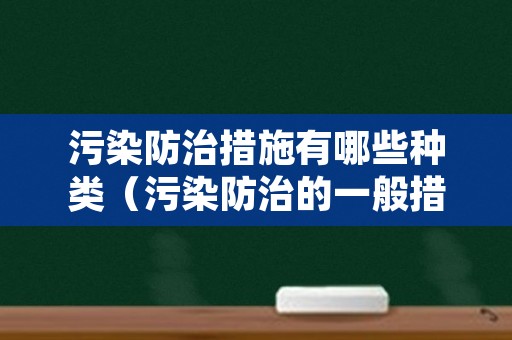 污染防治措施有哪些种类（污染防治的一般措